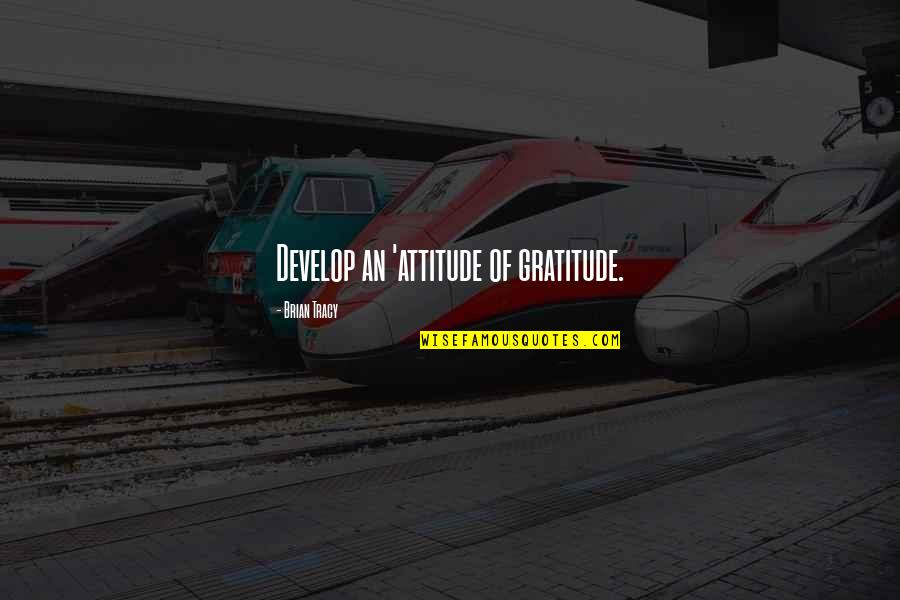 Develop an 'attitude of gratitude.

- Brian Tracy

WISEFAMOUSQUOTES.COM